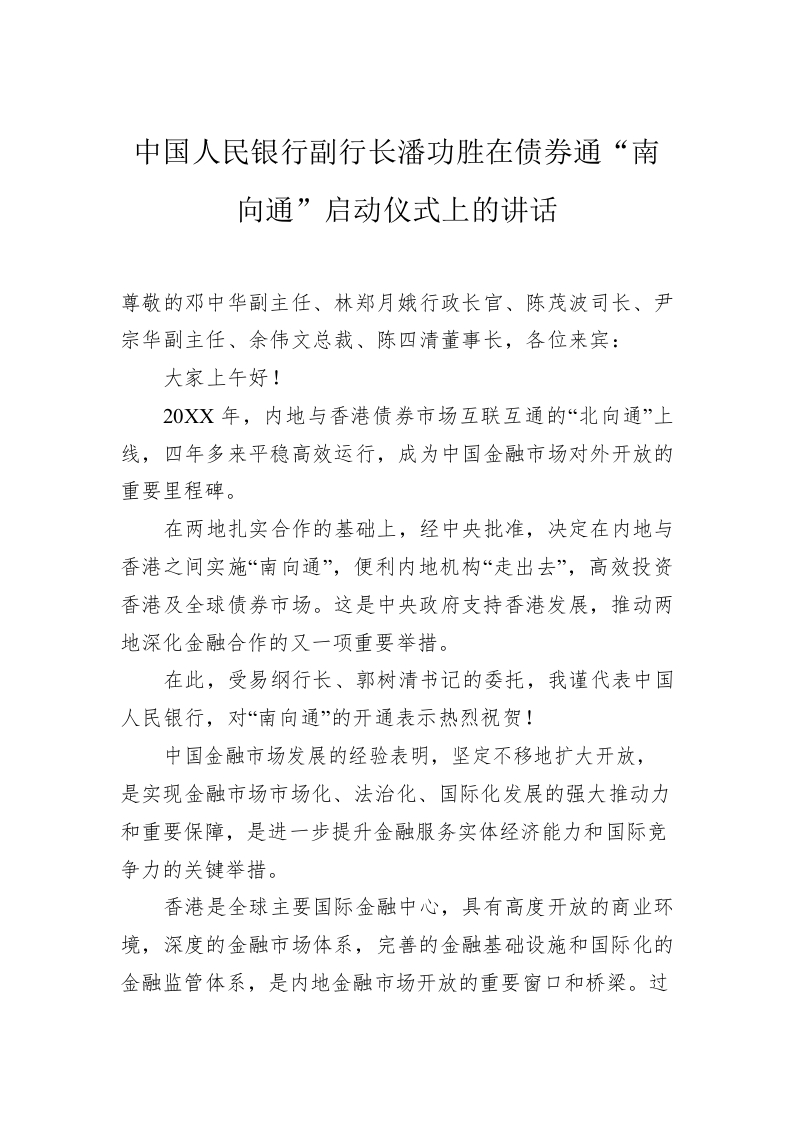 中国人民银行副行长潘功胜在债券通“南向通”启动仪式上的讲话

尊敬的邓中华副主任、林郑月娥行政长官、陈茂波司长、尹宗华副主任、余伟文总裁、陈四清董事长，各位来宾：

大家上午好！

20XX 年，内地与香港债券市场互联互通的“北向通”上线，四年多来平稳高效运行，成为中国金融市场对外开放的重要里程碑。

在两地扎实合作的基础上，经中央批准，决定在内地与香港之间实施“南向通”，便利内地机构“走出去”，高效投资香港及全球债券市场。这是中央政府支持香港发展，推动两地深化金融合作的又一项重要举措。

在此，受易纲行长、郭树清书记的委托，我谨代表中国人民银行，对“南向通”的开通表示热烈祝贺！

中国金融市场发展的经验表明，坚定不移地扩大开放，是实现金融市场市场化、法治化、国际化发展的强大推动力和重要保障，是进一步提升金融服务实体经济能力和国际竞争力的关键举措。

香港是全球主要国际金融中心，具有高度开放的商业环境，深度的金融市场体系，完善的金融基础设施和国际化的金融监管体系，是内地金融市场开放的重要窗口和桥梁。过